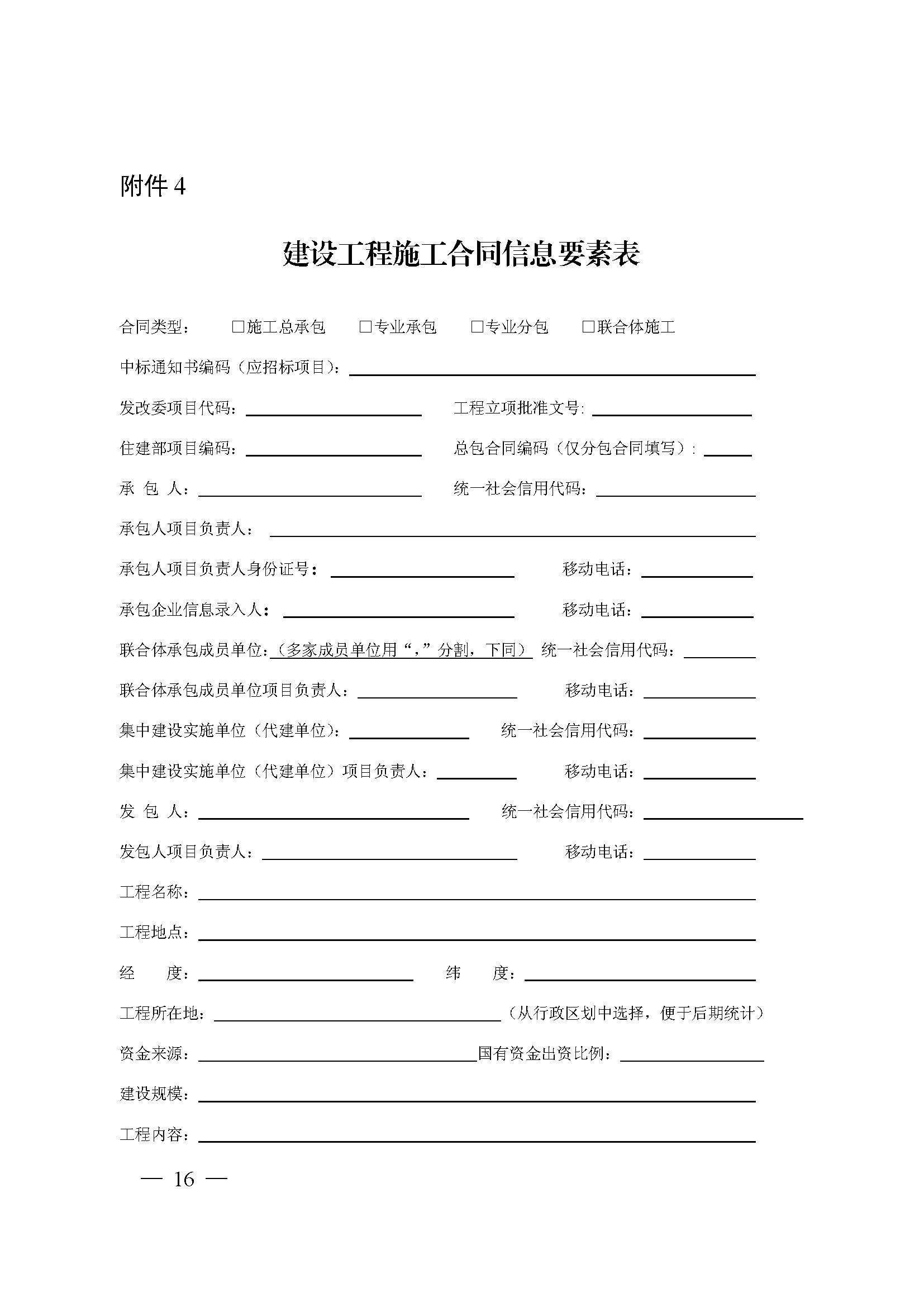 附件 4

建设工程施工合同信息要素表

合同类型： □施工总承包 □专业承包 □专业分包 □联合体施工

中标通知书编码（应招标项目）：

发改委项目代码： 工程立项批准文号:

住建部项目编码： 总包合同编码（仅分包合同填写）:

承 包 人： 统一社会信用代码：

承包人项目负责人：

承包人项目负责人身份证号： 移动电话：

承包企业信息录入人： 移动电话：

联合体承包成员单位:（多家成员单位用“，”分割，下同） 统一社会信用代码：

联合体承包成员单位项目负责人： 移动电话：

集中建设实施单位（代建单位）： 统一社会信用代码：

集中建设实施单位（代建单位）项目负责人： 移动电话：

发 包 人： 统一社会信用代码：

发包人项目负责人： 移动电话：

工程名称：

工程地点：

经 度： 纬 度：

工程所在地： （从行政区划中选择，便于后期统计）

资金来源： 国有资金出资比例：

建设规模：

工程内容：

— 16 —